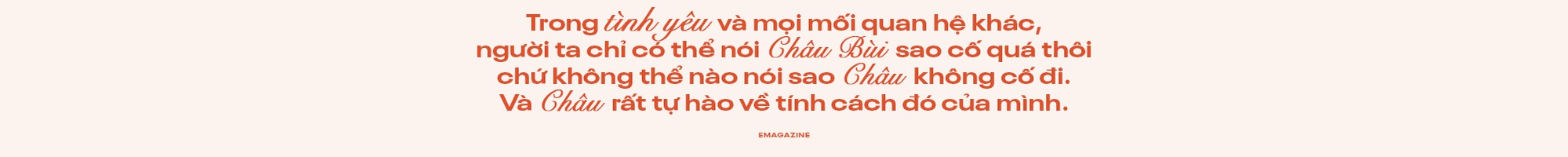 Trong tình yêu và mọi mối quan hệ khác, người ta chỉ có thể nói Châu Bùi sao cố quá thôi chứ không thể nào nói sao Châu không cố đi. Và Châu rất tự hào về tính cách đó của mình.

EMAGAZINE